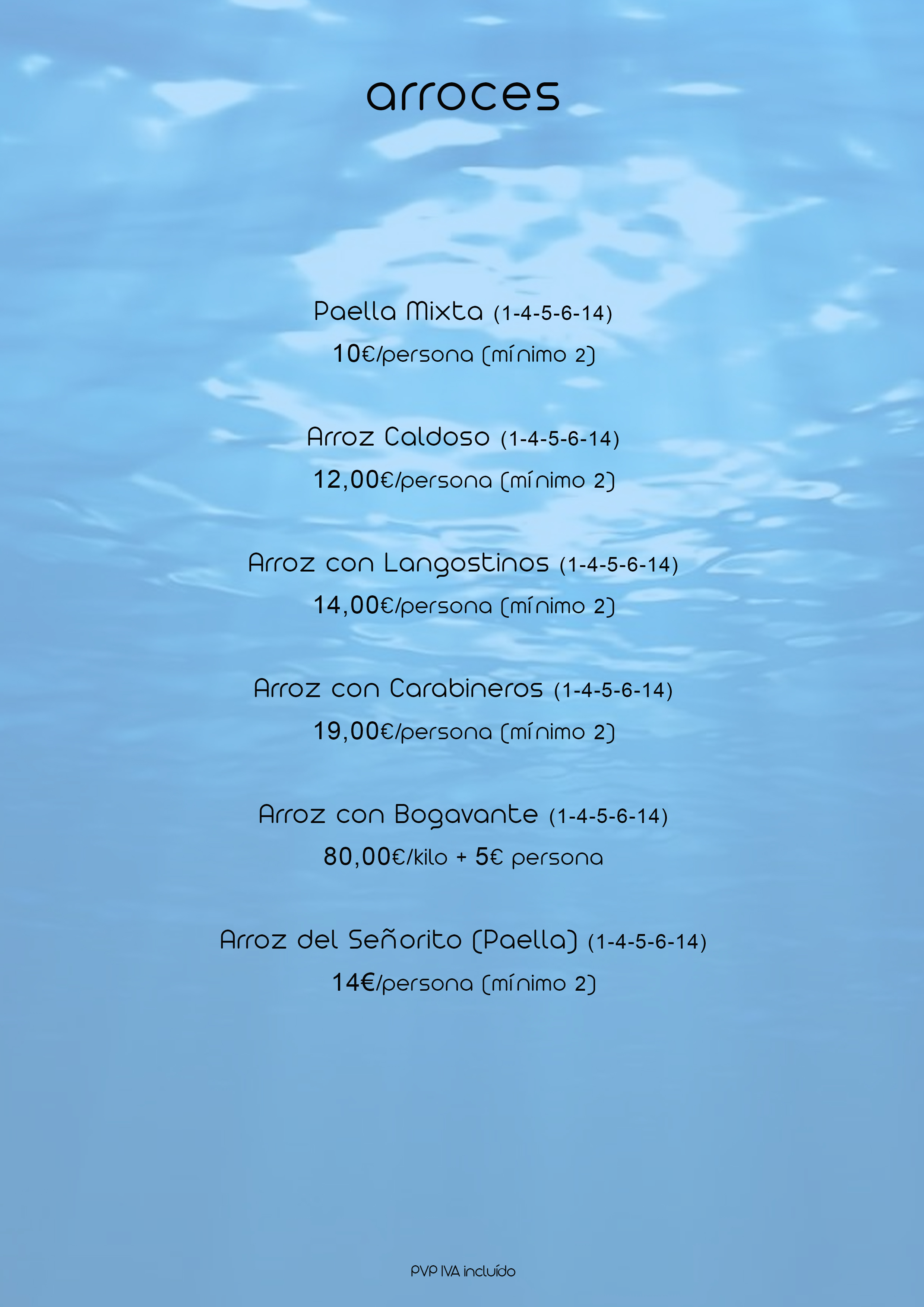 arroces

Paella Mixta (1-4-5-6-14)
10€/persona (mínimo 2)

Arroz Caldoso (1-4-5-6-14)
12,00€/persona (mínimo 2)

Arroz con Langostinos (1-4-5-6-14)
14,00€/persona (mínimo 2)

Arroz con Carabineros (1-4-5-6-14)
19,00€/persona (mínimo 2)

Arroz con Bogavante (1-4-5-6-14)
80,00€/kilo + 5€ persona

Arroz del Señorito (Paella) (1-4-5-6-14)
14€/persona (mínimo 2)

PVP IVA incluído